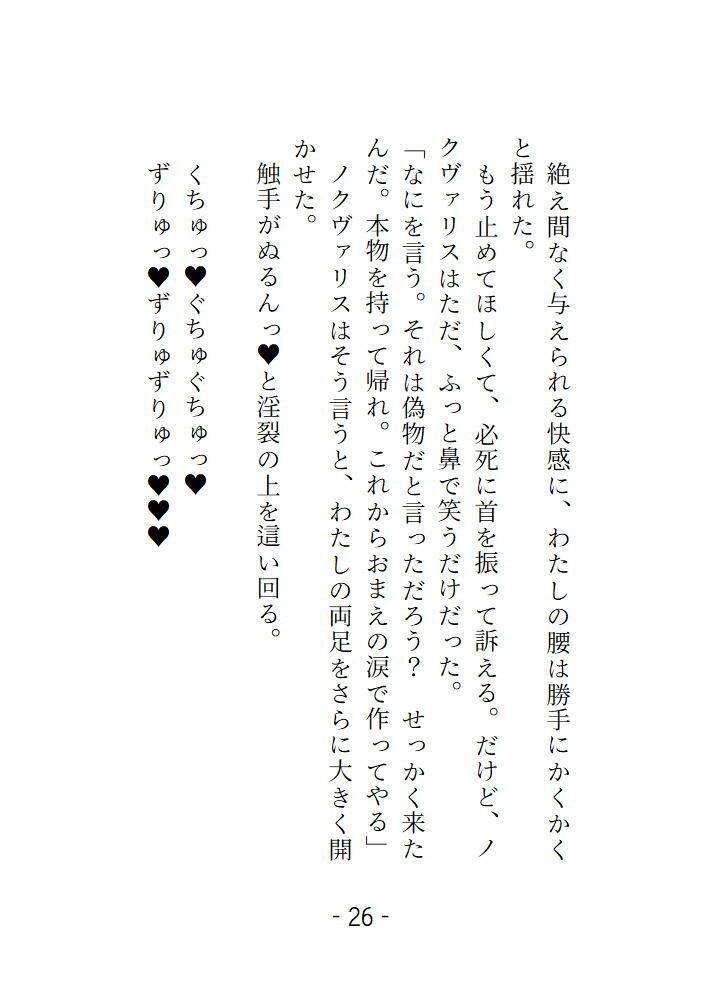 絶え間なく与えられる快感に、わたしの腰は勝手にかくかくと揺れた。
もう止めてほしくて、必死に首を振って訴える。だけど、ノクヴァリスはただ、ふっと鼻で笑うだけだった。
「なにを言う。それは偽物だと言っただろう？　せっかく来たんだ。本物を持って帰れ。これからおまえの涙で作ってやる」
ノクヴァリスはそう言うと、わたしの両足をさらに大きく開かせた。
触手がぬるんっ♥と淫裂の上を這い回る。
くちゅっ♥ぐちゅぐちゅっ♥
ずりゅっ♥ずりゅずりゅっ♥♥♥

- 26 -